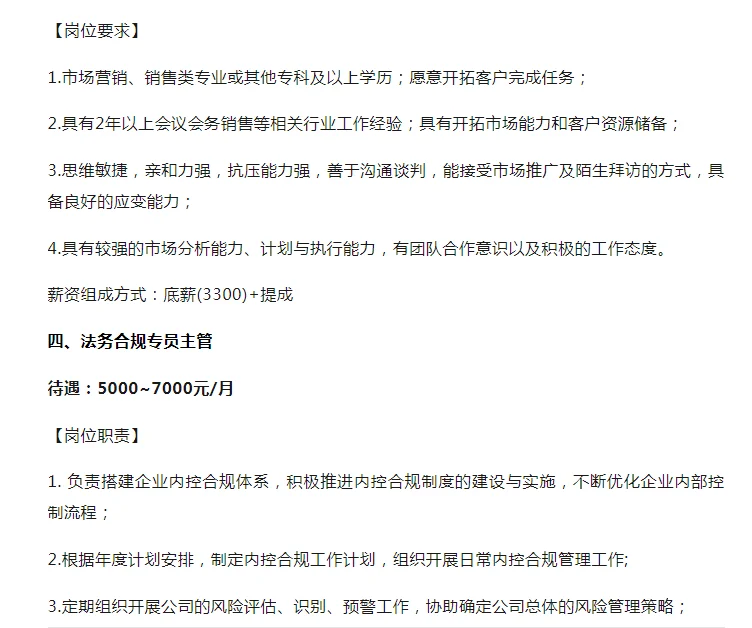 【岗位要求】

1.市场营销、销售类专业或其他专科及以上学历；愿意开拓客户完成任务；

2.具有2年以上会议会务销售等相关行业工作经验；具有开拓市场能力和客户资源储备；

3.思维敏捷，亲和力强，抗压能力强，善于沟通谈判，能接受市场推广及陌生拜访的方式，具备良好的应变能力；

4.具有较强的市场分析能力、计划与执行能力，有团队合作意识以及积极的工作态度。

薪资组成方式：底薪(3300)+提成

四、法务合规专员主管

待遇：5000~7000元/月

【岗位职责】

1. 负责搭建企业内控合规体系，积极推进内控合规制度的建设与实施，不断优化企业内部控制流程；

2.根据年度计划安排，制定内控合规工作计划，组织开展日常内控合规管理工作;

3.定期组织开展公司的风险评估、识别、预警工作，协助确定公司总体的风险管理策略；